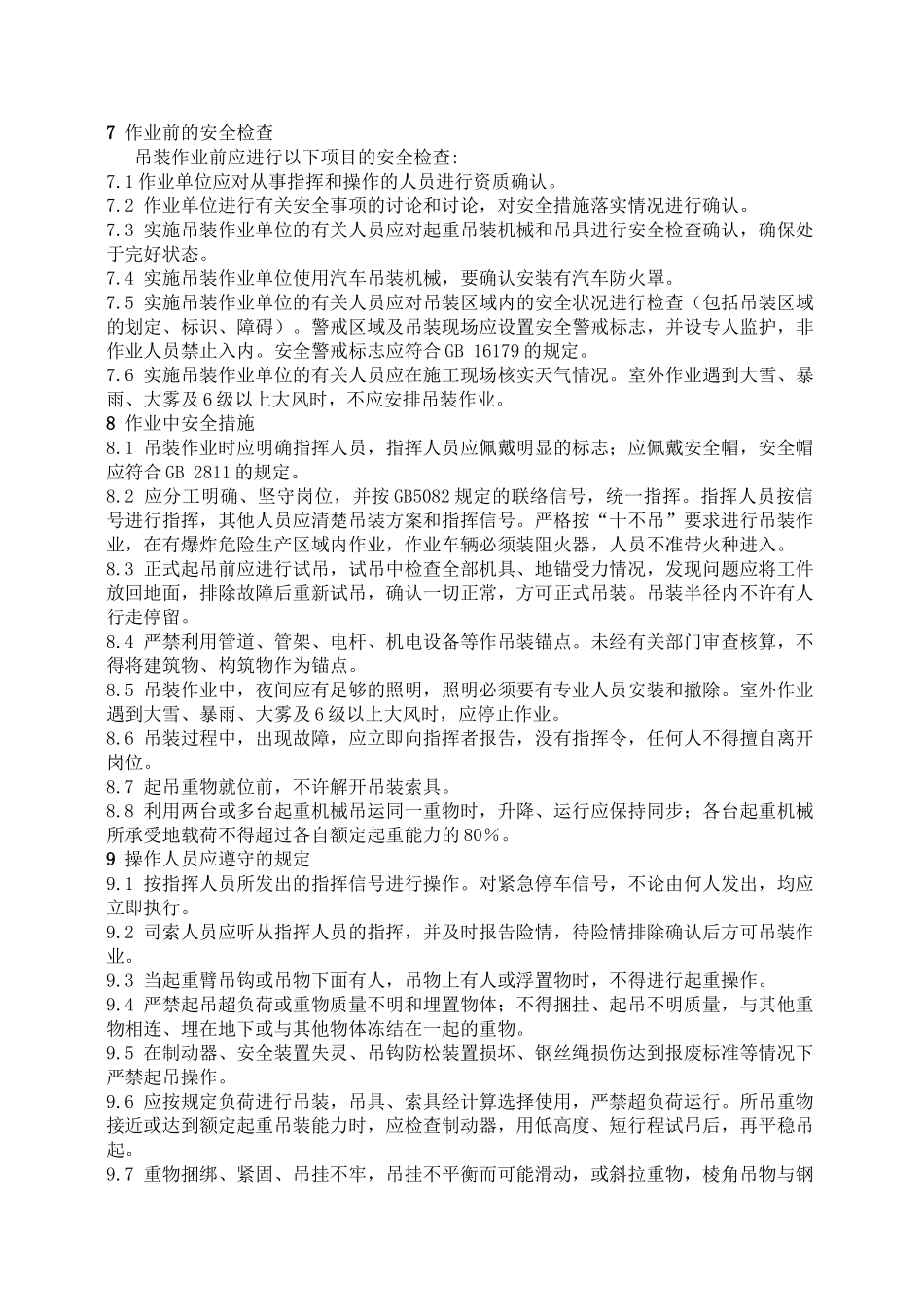 7 作业前的安全检查
吊装作业前应进行以下项目的安全检查:
7.1 作业单位应对从事指挥和操作的人员进行资质确认。
7.2 作业单位进行有关安全事项的讨论和讨论，对安全措施落实情况进行确认。
7.3 实施吊装作业单位的有关人员应对起重吊装机械和吊具进行安全检查确认，确保处于完好状态。
7.4 实施吊装作业单位使用汽车吊装机械，要确认安装有汽车防火罩。
7.5 实施吊装作业单位的有关人员应对吊装区域内的安全状况进行检查（包括吊装区域的划定、标识、障碍）。警戒区域及吊装现场应设置安全警戒标志，并设专人监护，非作业人员禁止入内。安全警戒标志应符合 GB 16179 的规定。
7.6 实施吊装作业单位的有关人员应在施工现场核实天气情况。室外作业遇到大雪、暴雨、大雾及 6 级以上大风时，不应安排吊装作业。
8 作业中安全措施
8.1 吊装作业时应明确指挥人员，指挥人员应佩戴明显的标志；应佩戴安全帽，安全帽应符合 GB 2811 的规定。
8.2 应分工明确、坚守岗位，并按 GB5082 规定的联络信号，统一指挥。指挥人员按信号进行指挥，其他人员应清楚吊装方案和指挥信号。严格按“十不吊”要求进行吊装作业，在有爆炸危险生产区域内作业，作业车辆必须装阻火器，人员不准带火种进入。
8.3 正式起吊前应进行试吊，试吊中检查全部机具、地锚受力情况，发现问题应将工件放回地面，排除故障后重新试吊，确认一切正常，方可正式吊装。吊装半径内不许有人行走停留。
8.4 严禁利用管道、管架、电杆、机电设备等作吊装锚点。未经有关部门审查核算，不得将建筑物、构筑物作为锚点。
8.5 吊装作业中，夜间应有足够的照明，照明必须要有专业人员安装和撤除。室外作业遇到大雪、暴雨、大雾及 6 级以上大风时，应停止作业。
8.6 吊装过程中，出现故障，应立即向指挥者报告，没有指挥令，任何人不得擅自离开岗位。
8.7 起吊重物就位前，不许解开吊装索具。
8.8 利用两台或多台起重机械吊运同一重物时，升降、运行应保持同步；各台起重机械所承受地载荷不得超过各自额定起重能力的 80%。
9 操作人员应遵守的规定
9.1 按指挥人员所发出的指挥信号进行操作。对紧急停车信号，不论由何人发出，均应立即执行。
9.2 司索人员应听从指挥人员的指挥，并及时报告险情，待险情排除确认后方可吊装作业。
9.3 当起重臂吊钩或吊物下面有人，吊物上有人或浮置物时，不得进行起重操作。
9.4 严禁起吊超负荷或重物质量不明和埋置物体；不得捆挂、起吊不明质量，与其他重物相连、埋在地下或与其他物体冻结在一起的重物。
9.5 在制动器、安全装置失灵、吊钩防松装置损坏、钢丝绳损伤达到报废标准等情况下严禁起吊操作。
9.6 应按规定负荷进行吊装，吊具、索具经计算选择使用，严禁超负荷运行。所吊重物接近或达到额定起重吊装能力时，应检查制动器，用低高度、短行程试吊后，再平稳吊起。
9.7 重物捆绑、紧固、吊挂不牢，吊挂不平衡而可能滑动，或斜拉重物，棱角吊物与钢